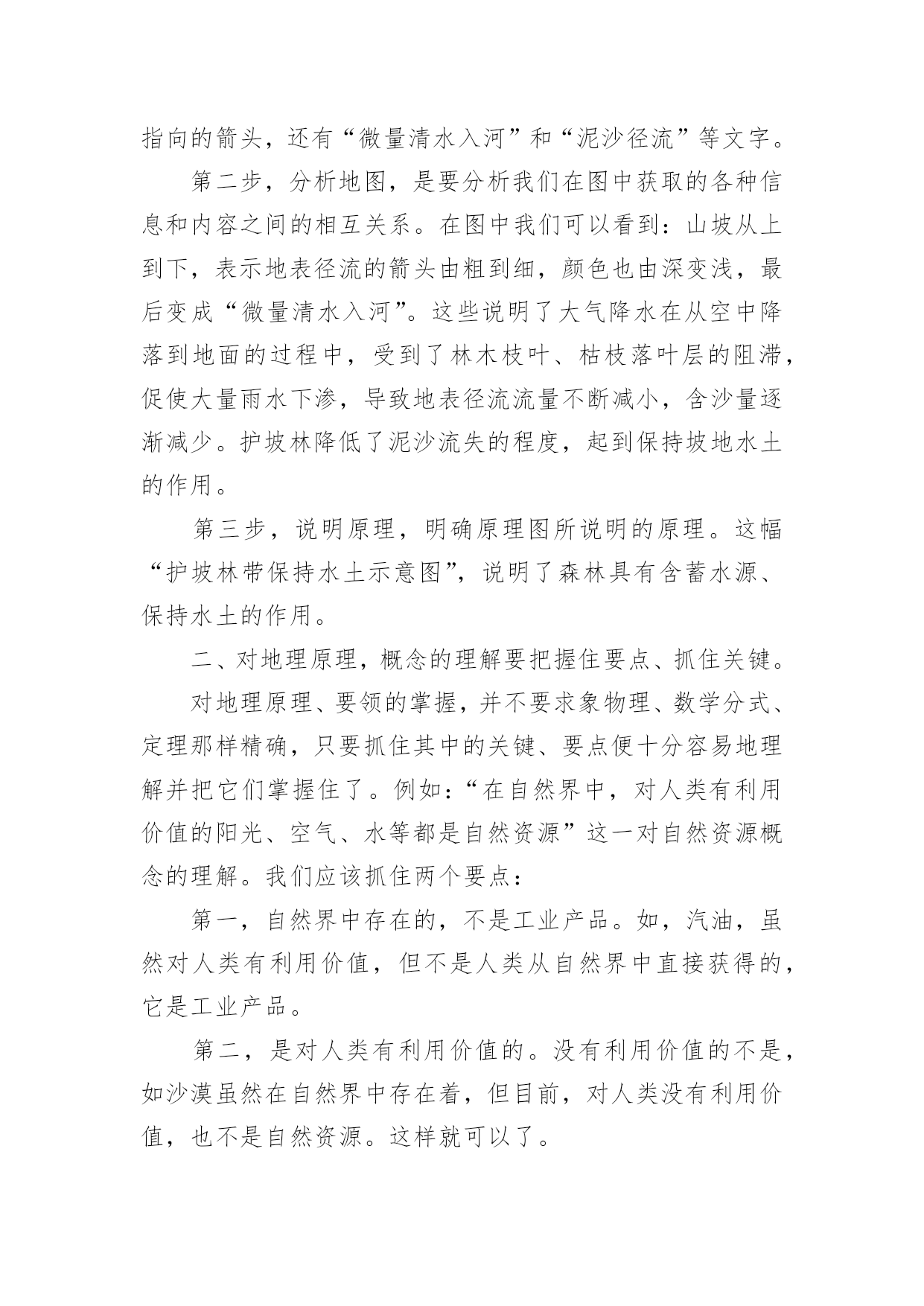 指向的箭头，还有“微量清水入河”和“泥沙径流”等文字。

第二步，分析地图，是要分析我们在图中获取的各种信息和内容之间的相互关系。在图中我们可以看到：山坡从上到下，表示地表径流的箭头由粗到细，颜色也由深变浅，最后变成“微量清水入河”。这些说明了大气降水在从空中降落到地面的过程中，受到了林木枝叶、枯枝落叶层的阻滞，促使大量雨水下渗，导致地表径流流量不断减小，含沙量逐渐减少。护坡林降低了泥沙流失的程度，起到保持坡地水土的作用。

第三步，说明原理，明确原理图所说明的原理。这幅“护坡林带保持水土示意图”，说明了森林具有含蓄水源、保持水土的作用。

二、对地理原理，概念的理解要把握住要点、抓住关键。

对地理原理、要领的掌握，并不要求象物理、数学分式、定理那样精确，只要抓住其中的关键、要点便十分容易地理解并把它们掌握住了。例如：“在自然界中，对人类有利用价值的阳光、空气、水等都是自然资源”这一对自然资源概念的理解。我们应该抓住两个要点：

第一，自然界中存在的，不是工业产品。如，汽油，虽然对人类有利用价值，但不是人类从自然界中直接获得的，它是工业产品。

第二，是对人类有利用价值的。没有利用价值的不是，如沙漠虽然在自然界中存在着，但目前，对人类没有利用价值，也不是自然资源。这样就可以了。